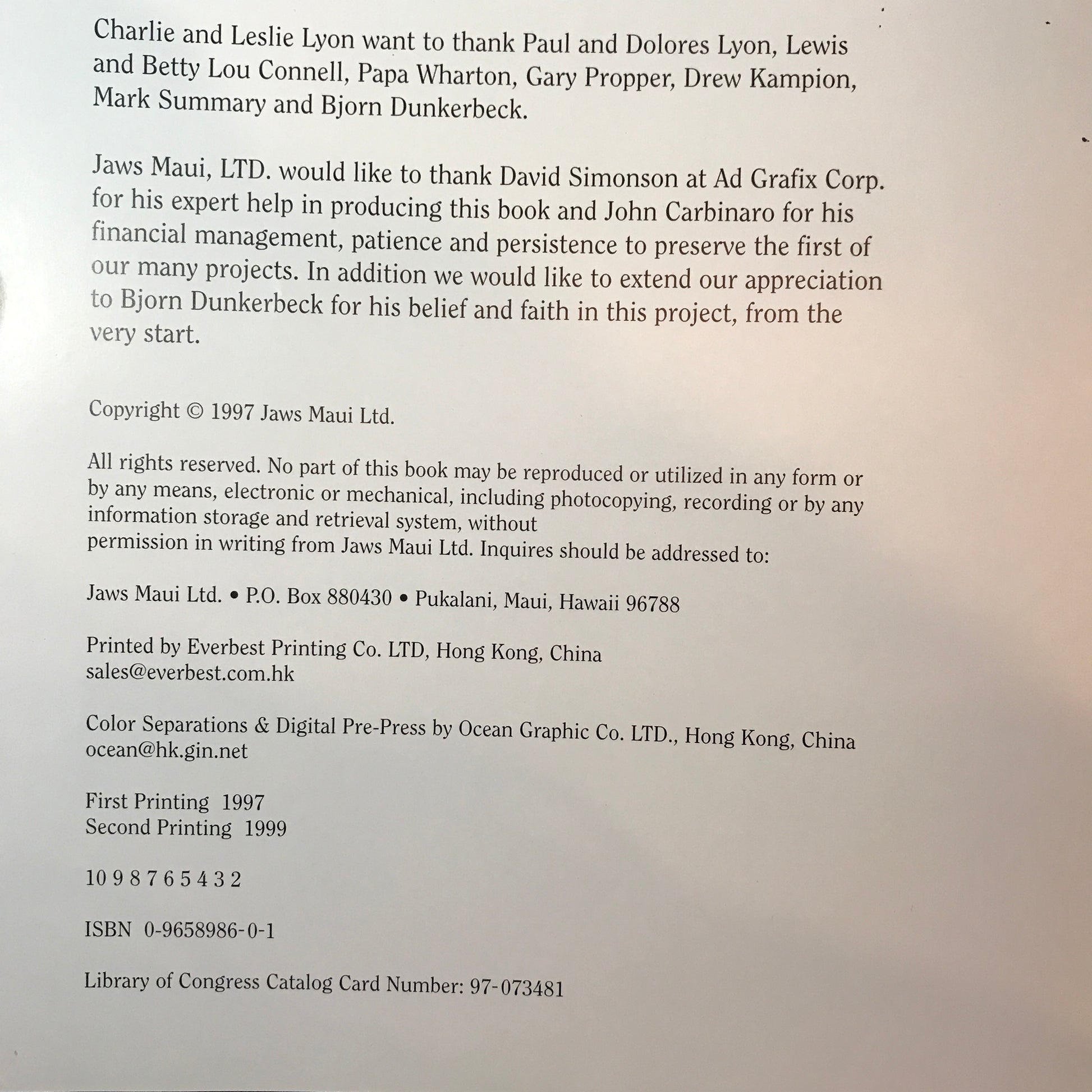 Charlie and Leslie Lyon want to thank Paul and Dolores Lyon, Lewis and Betty Lou Connell, Papa Wharton, Gary Propper, Drew Kampion, Mark Summary and Bjorn Dunkerbeck.

Jaws Maui, LTD. would like to thank David Simonson at Ad Grafix Corp. for his expert help in producing this book and John Carbinaro for his financial management, patience and persistence to preserve the first of our many projects. In addition we would like to extend our appreciation to Bjorn Dunkerbeck for his belief and faith in this project, from the very start.

Copyright © 1997 Jaws Maui Ltd.

All rights reserved. No part of this book may be reproduced or utilized in any form or by any means, electronic or mechanical, including photocopying, recording or by any information storage and retrieval system, without
permission in writing from Jaws Maui Ltd. Inquires should be addressed to:

Jaws Maui Ltd. • P.O. Box 880430 • Pukalani, Maui, Hawaii 96788

Printed by Everbest Printing Co. LTD, Hong Kong, China
sales@everbest.com.hk

Color Separations & Digital Pre-Press by Ocean Graphic Co. LTD., Hong Kong, China
ocean@hk.gin.net

First Printing 1997
Second Printing 1999

10 9 8 7 6 5 4 3 2

ISBN 0-9658986-0-1

Library of Congress Catalog Card Number: 97-073481